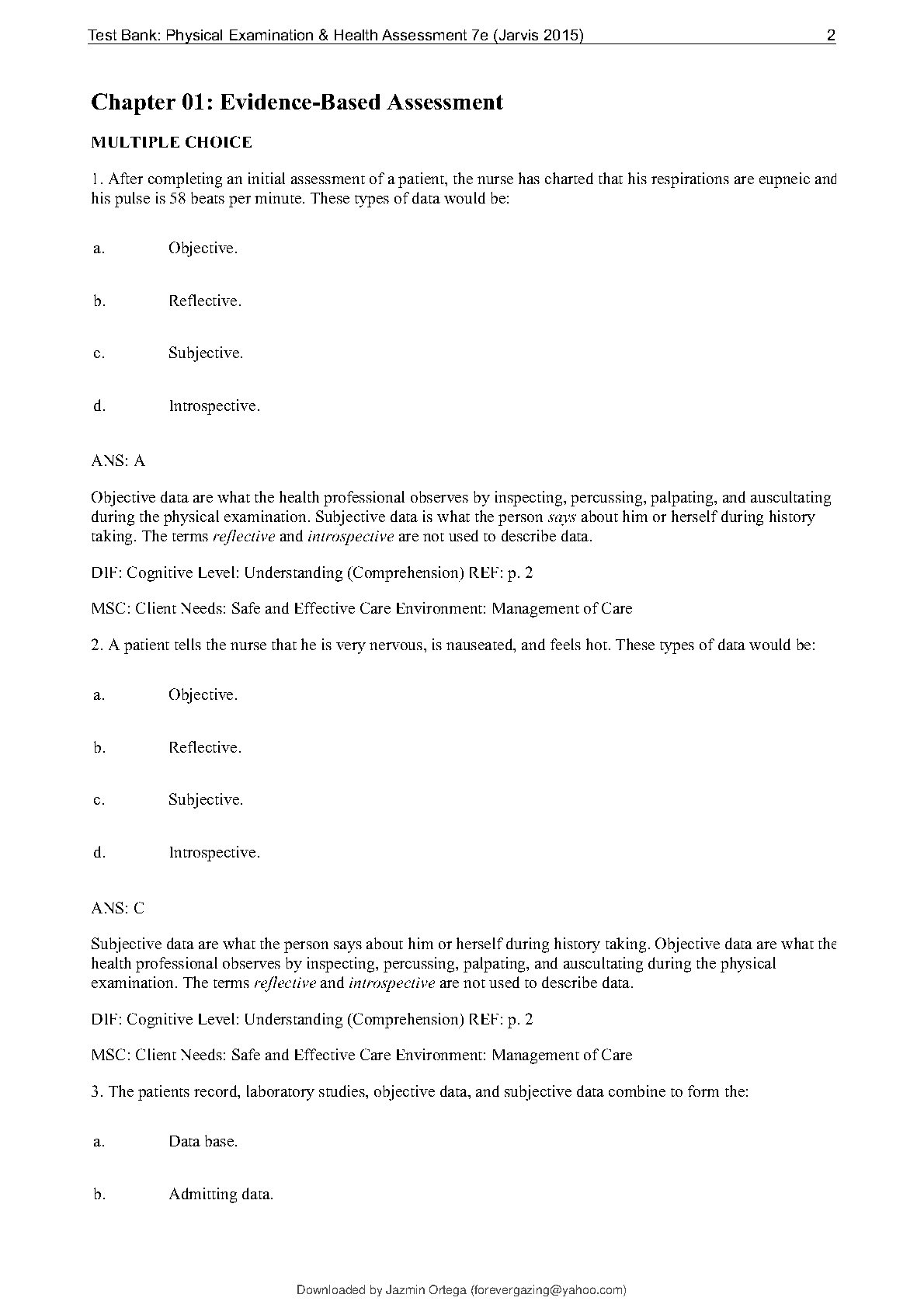 Test Bank: Physical Examination & Health Assessment 7e (Jarvis 2015) 2

Chapter 01: Evidence-Based Assessment

MULTIPLE CHOICE

1. After completing an initial assessment of a patient, the nurse has charted that his respirations are eupneic and his pulse is 58 beats per minute. These types of data would be:

a. Objective.

b. Reflective.

c. Subjective.

d. Introspective.

ANS: A

Objective data are what the health professional observes by inspecting, percussing, palpating, and auscultating during the physical examination. Subjective data is what the person says about him or herself during history taking. The terms reflective and introspective are not used to describe data.

DIF: Cognitive Level: Understanding (Comprehension) REF: p. 2

MSC: Client Needs: Safe and Effective Care Environment: Management of Care

2. A patient tells the nurse that he is very nervous, is nauseated, and feels hot. These types of data would be:

a. Objective.

b. Reflective.

c. Subjective.

d. Introspective.

ANS: C

Subjective data are what the person says about him or herself during history taking. Objective data are what the health professional observes by inspecting, percussing, palpating, and auscultating during the physical examination. The terms reflective and introspective are not used to describe data.

DIF: Cognitive Level: Understanding (Comprehension) REF: p. 2

MSC: Client Needs: Safe and Effective Care Environment: Management of Care

3. The patients record, laboratory studies, objective data, and subjective data combine to form the:

a. Data base.

b. Admitting data.

Downloaded by Jazmin Ortega (forevergazing@yahoo.com)